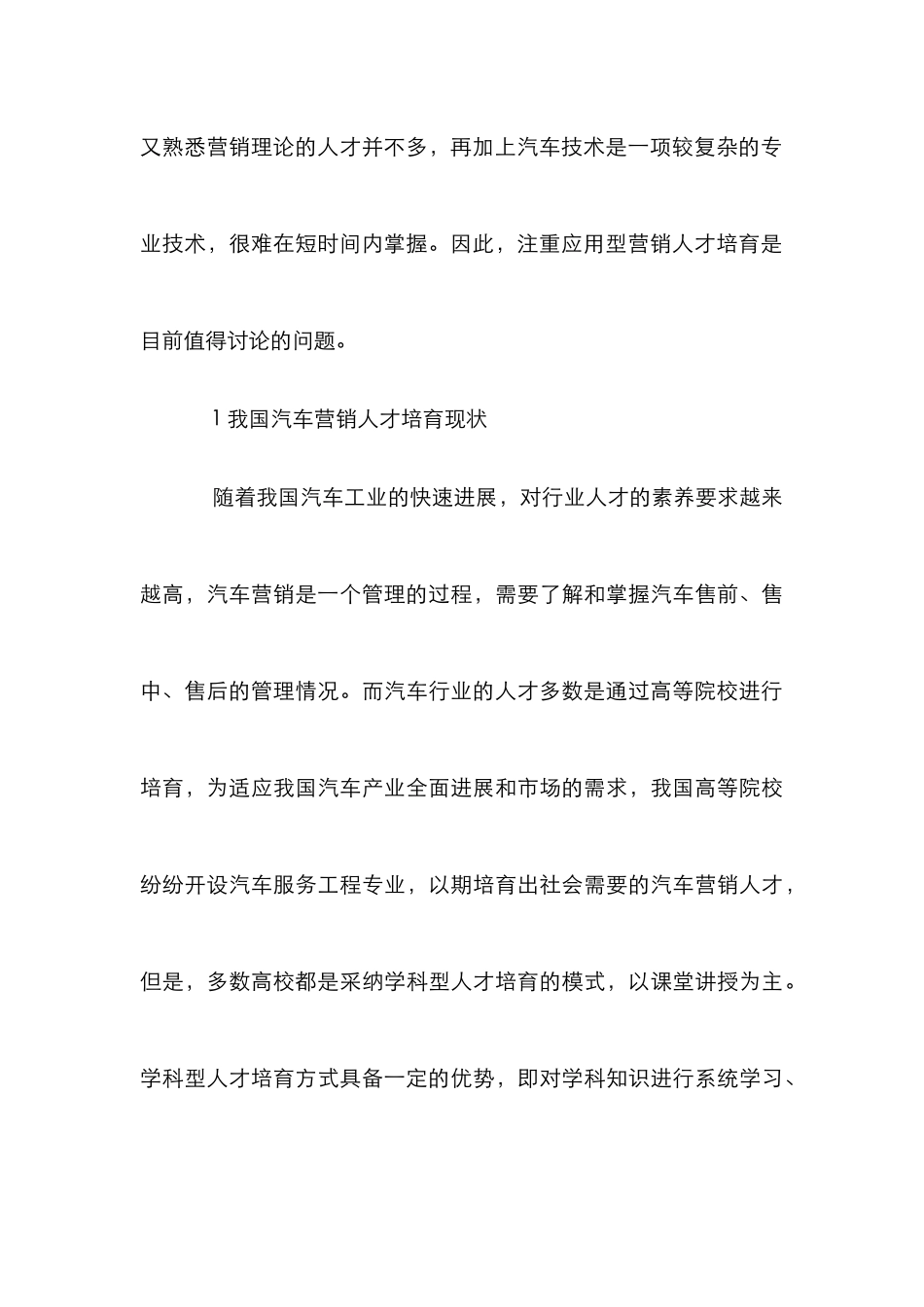 又熟悉营销理论的人才并不多，再加上汽车技术是一项较复杂的专业技术，很难在短时间内掌握。因此，注重应用型营销人才培育是目前值得讨论的问题。

1 我国汽车营销人才培育现状

随着我国汽车工业的快速进展，对行业人才的素养要求越来越高，汽车营销是一个管理的过程，需要了解和掌握汽车售前、售中、售后的管理情况。而汽车行业的人才多数是通过高等院校进行培育，为适应我国汽车产业全面进展和市场的需求，我国高等院校纷纷开设汽车服务工程专业，以期培育出社会需要的汽车营销人才，但是，多数高校都是采纳学科型人才培育的模式，以课堂讲授为主。学科型人才培育方式具备一定的优势，即对学科知识进行系统学习、